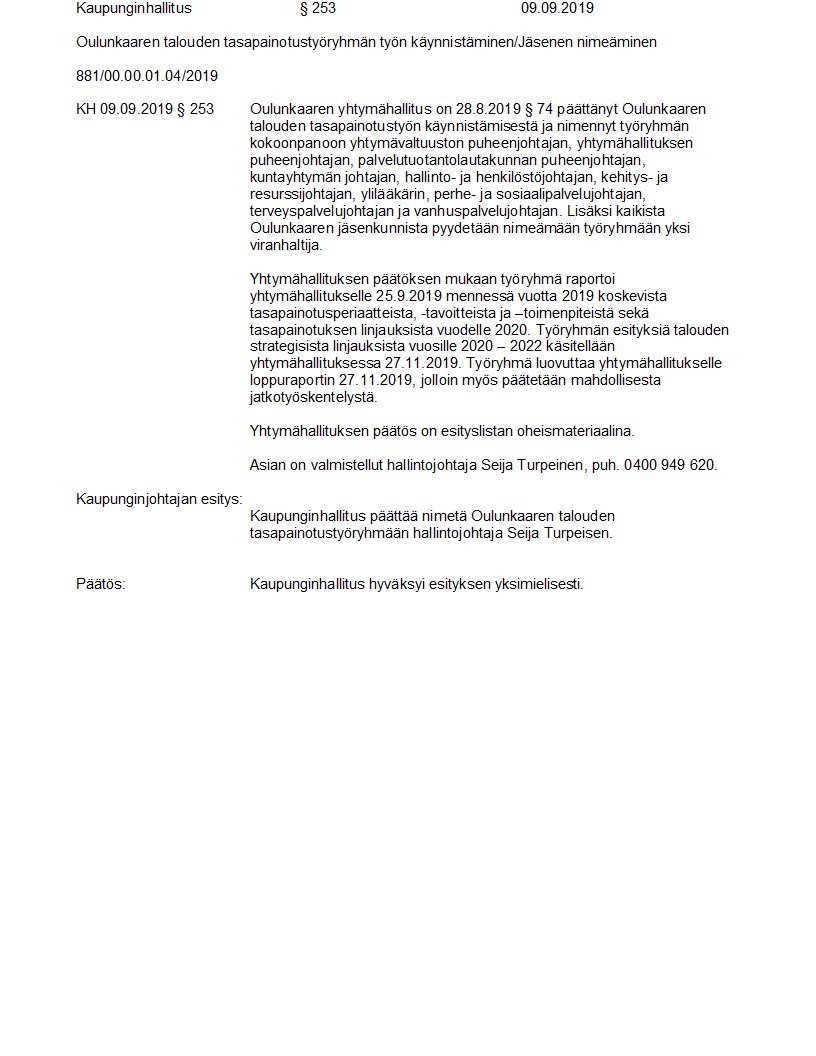 Kaupunginhallitus § 253 09.09.2019

Oulunkaaren talouden tasapainotustyöryhmän työn käynnistäminen/Jäsenen nimeäminen

881/00.00.01.04/2019

KH 09.09.2019 § 253

Oulunkaaren yhtymähallitus on 28.8.2019 § 74 päättänyt Oulunkaaren talouden tasapainotustyön käynnistämisestä ja nimennyt työryhmän kokoonpanoon yhtymävaltuuston puheenjohtajan, yhtymähallituksen puheenjohtajan, palvelutuotantolautakunnan puheenjohtajan, kuntayhtymän johtajan, hallinto- ja henkilöstöjohtajan, kehitys- ja resurssijohtajan, ylilääkärin, perhe- ja sosiaalipalvelujohtajan, terveyspalvelujohtajan ja vanhuspalvelujohtajan. Lisäksi kaikista Oulunkaaren jäsenkunnista pyydetään nimeämään työryhmään yksi viranhaltija.

Yhtymähallituksen päätöksen mukaan työryhmä raportoi yhtymähallitukselle 25.9.2019 mennessä vuotta 2019 koskevista tasapainotusperiaatteista, -tavoitteista ja –toimenpiteistä sekä tasapainotuksen linjauksista vuodelle 2020. Työryhmän esityksiä talouden strategisista linjauksista vuosille 2020 – 2022 käsitellään yhtymähallituksessa 27.11.2019. Työryhmä luovuttaa yhtymähallitukselle loppuraportin 27.11.2019, jolloin myös päätetään mahdollisesta jatkotyöskentelystä.

Yhtymähallituksen päätös on esityslistan oheismateriaalina.

Asian on valmistellut hallintojohtaja Seija Turpeinen, puh. 0400 949 620.

Kaupunginjohtajan esitys:

Kaupunginhallitus päättää nimetä Oulunkaaren talouden tasapainotustyöryhmään hallintojohtaja Seija Turpeisen.

Päätös:

Kaupunginhallitus hyväksyi esityksen yksimielisesti.